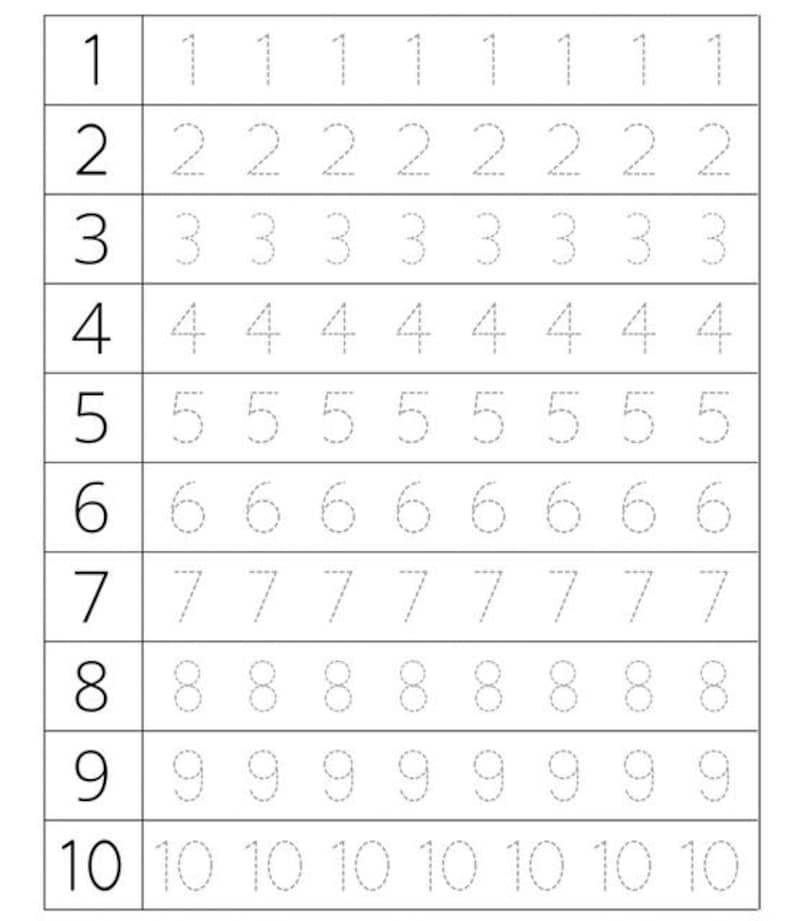 | 1 | 1 1 1 1 1 1 1 1 |
|---|---|
| 2 | 2 2 2 2 2 2 2 2 |
| 3 | 3 3 3 3 3 3 3 3 |
| 4 | 4 4 4 4 4 4 4 4 |
| 5 | 5 5 5 5 5 5 5 5 |
| 6 | 6 6 6 6 6 6 6 6 |
| 7 | 7 7 7 7 7 7 7 7 |
| 8 | 8 8 8 8 8 8 8 8 |
| 9 | 9 9 9 9 9 9 9 9 |
| 10 | 10 10 10 10 10 10 10 |